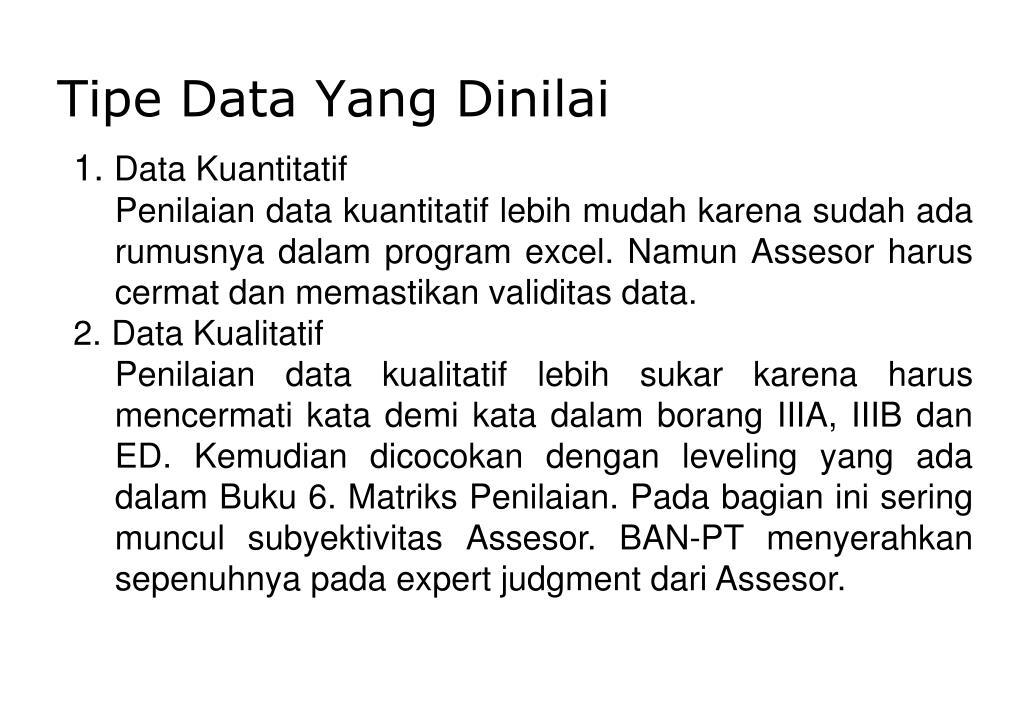 Tipe Data Yang Dinilai

1. Data Kuantitatif

Penilaian data kuantitatif lebih mudah karena sudah ada rumusnya dalam program excel. Namun Assesor harus cermat dan memastikan validitas data.

2. Data Kualitatif

Penilaian data kualitatif lebih sukar karena harus mencermati kata demi kata dalam borang IIIA, IIIB dan ED. Kemudian dicocokan dengan leveling yang ada dalam Buku 6. Matriks Penilaian. Pada bagian ini sering muncul subyektivitas Assesor. BAN-PT menyerahkan sepenuhnya pada expert judgment dari Assesor.